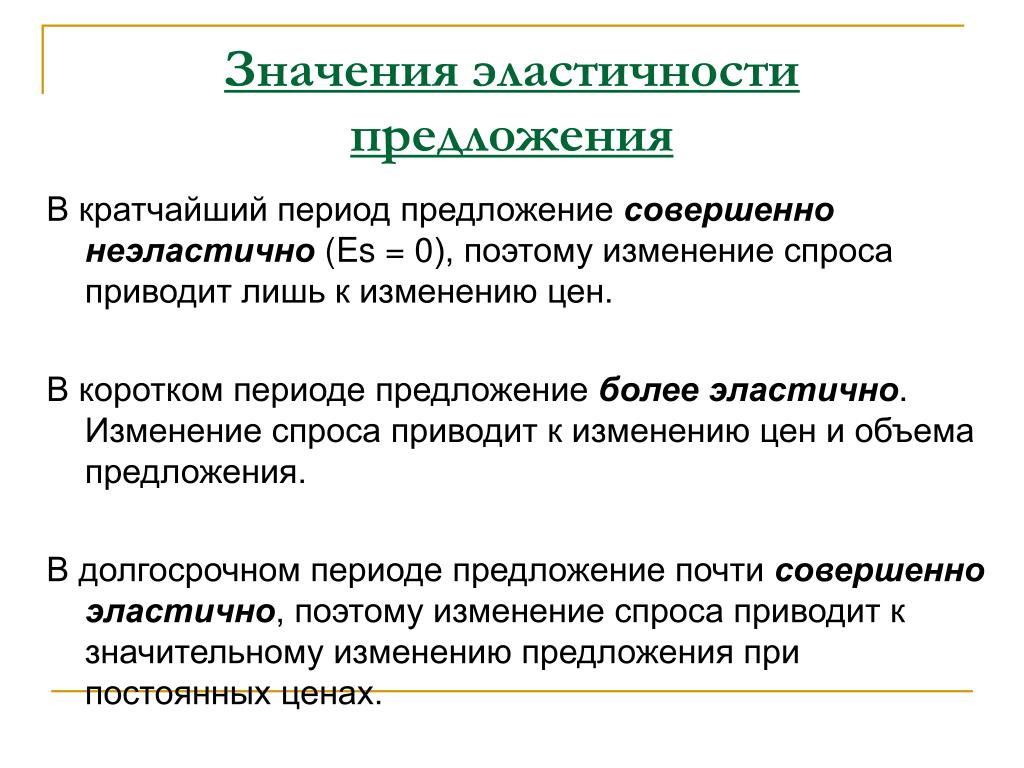 Значения эластичности предложения

В кратчайший период предложение совершенно неэластично (Es = 0), поэтому изменение спроса приводит лишь к изменению цен.

В коротком периоде предложение более эластично. Изменение спроса приводит к изменению цен и объема предложения.

В долгосрочном периоде предложение почти совершенно эластично, поэтому изменение спроса приводит к значительному изменению предложения при постоянных ценах.